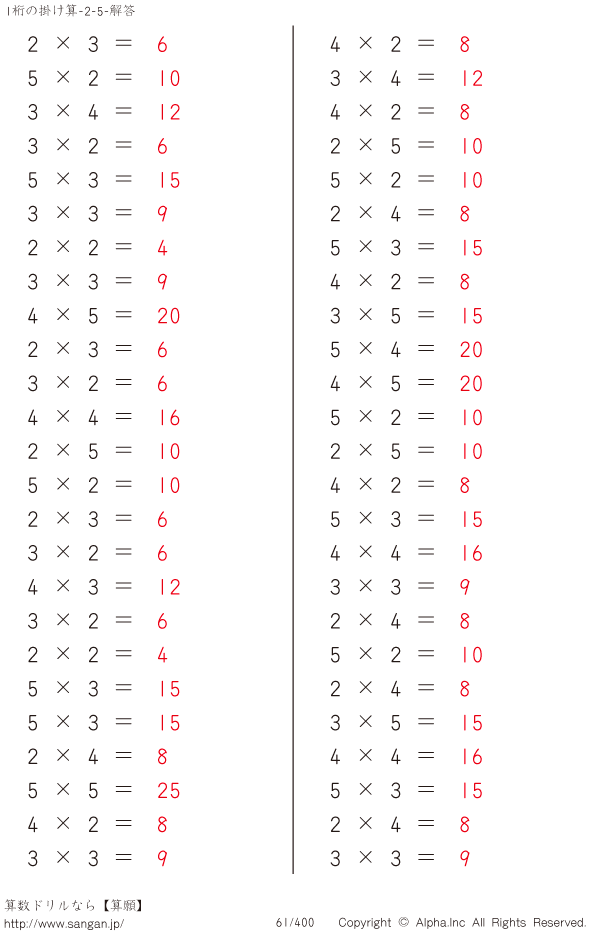 1桁の掛け算-2-5-解答

$2 \times 3 = 6$
$5 \times 2 = 10$
$3 \times 4 = 12$
$3 \times 2 = 6$
$5 \times 3 = 15$
$3 \times 3 = 9$
$2 \times 2 = 4$
$3 \times 3 = 9$
$4 \times 5 = 20$
$2 \times 3 = 6$
$3 \times 2 = 6$
$4 \times 4 = 16$
$2 \times 5 = 10$
$5 \times 2 = 10$
$2 \times 3 = 6$
$3 \times 2 = 6$
$4 \times 3 = 12$
$3 \times 2 = 6$
$2 \times 2 = 4$
$5 \times 3 = 15$
$5 \times 3 = 15$
$2 \times 4 = 8$
$5 \times 5 = 25$
$4 \times 2 = 8$
$3 \times 3 = 9$

$4 \times 2 = 8$
$3 \times 4 = 12$
$4 \times 2 = 8$
$2 \times 5 = 10$
$5 \times 2 = 10$
$2 \times 4 = 8$
$5 \times 3 = 15$
$4 \times 2 = 8$
$3 \times 5 = 15$
$5 \times 4 = 20$
$4 \times 5 = 20$
$5 \times 2 = 10$
$2 \times 5 = 10$
$4 \times 2 = 8$
$5 \times 3 = 15$
$4 \times 4 = 16$
$3 \times 3 = 9$
$2 \times 4 = 8$
$5 \times 2 = 10$
$2 \times 4 = 8$
$3 \times 5 = 15$
$4 \times 4 = 16$
$5 \times 3 = 15$
$2 \times 4 = 8$
$3 \times 3 = 9$

算数ドリルなら【算願】
http://www.sangan.jp/
61/400
Copyright © Alpha.Inc All Rights Reserved.